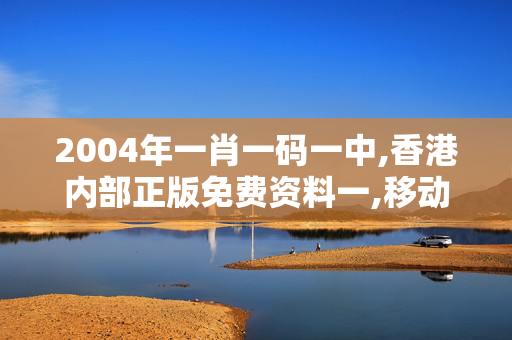 2004年一肖一码一中,香港内部正版免费资料一,移动